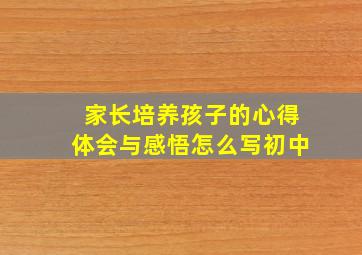 家长培养孩子的心得体会与感悟怎么写初中